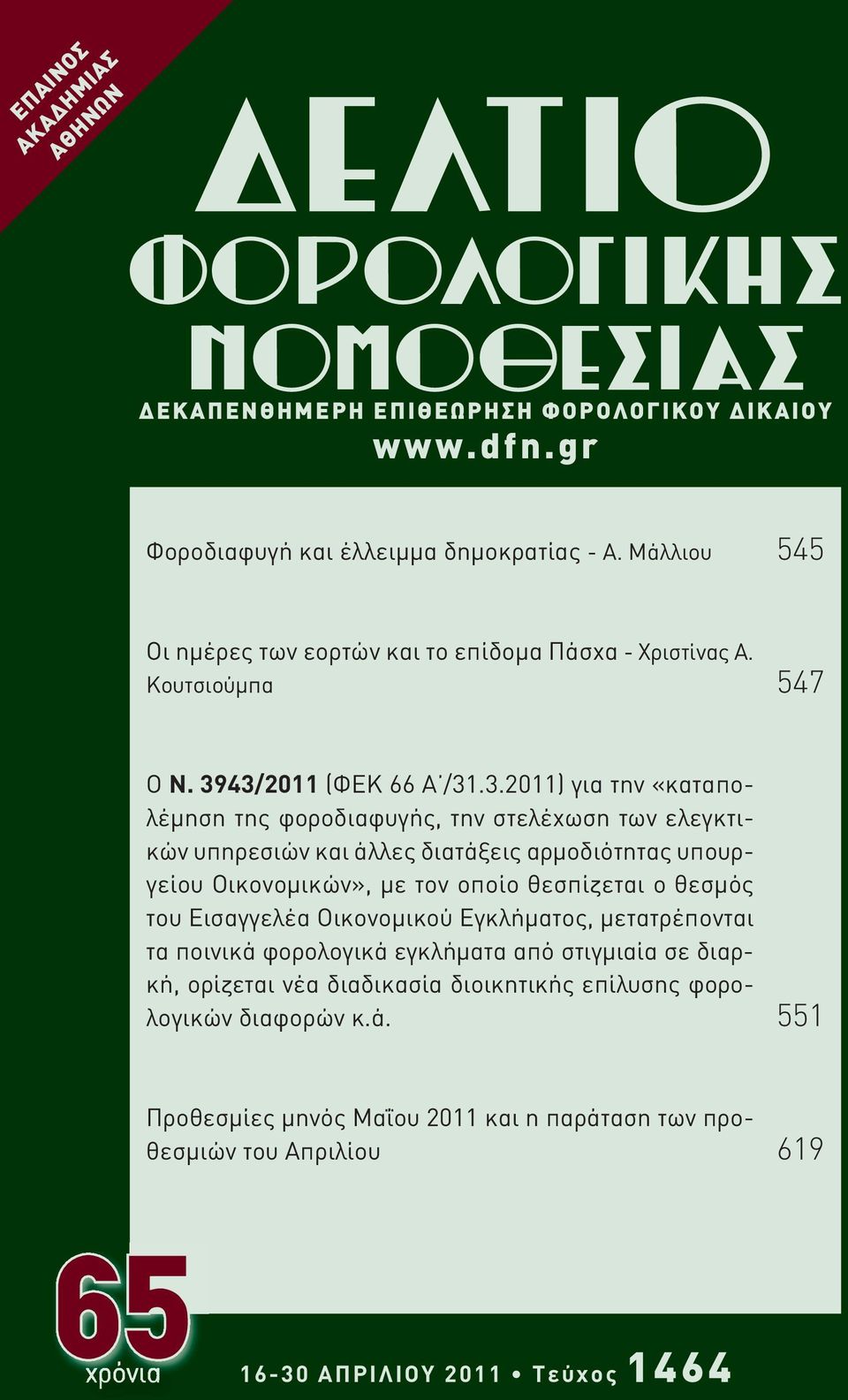 ΕΠΑΙΝΟΣ ΑΚΑΔΗΜΙΑΣ ΑΘΗΝΩΝ

ΔΕΛΤΙΟ ΦΟΡΟΛΟΓΙΚΗΣ ΝΟΜΟΘΕΣΙΑΣ

ΔΕΚΑΠΕΝΘΗΜΕΡΗ ΕΠΙΘΕΩΡΗΣΗ ΦΟΡΟΛΟΓΙΚΟΥ ΔΙΚΑΙΟΥ

www.dfn.gr

Φοροδιαφυγή και έλλειμμα δημοκρατίας - Α. Μάλλιου 545

Οι ημέρες των εορτών και το επίδομα Πάσχα - Χριστίνας Α. Κουτσιούμπα 547

Ο Ν. 3943/2011 (ΦΕΚ 66 Α΄/31.3.2011) για την «καταπολέμηση της φοροδιαφυγής, την στελέχωση των ελεγκτικών υπηρεσιών και άλλες διατάξεις αρμοδιότητας υπουργείου Οικονομικών», με τον οποίο θεσπίζεται ο θεσμός του Εισαγγελέα Οικονομικού Εγκλήματος, μετατρέπονται τα ποινικά φορολογικά εγκλήματα από στιγμιαία σε διαρκή, ορίζεται νέα διαδικασία διοικητικής επίλυσης φορολογικών διαφορών κ.ά. 551

Προθεσμίες μηνός Μαΐου 2011 και η παράταση των προθεσμιών του Απριλίου 619

65 χρόνια

16-30 ΑΠΡΙΛΙΟΥ 2011 • Τεύχος 1464